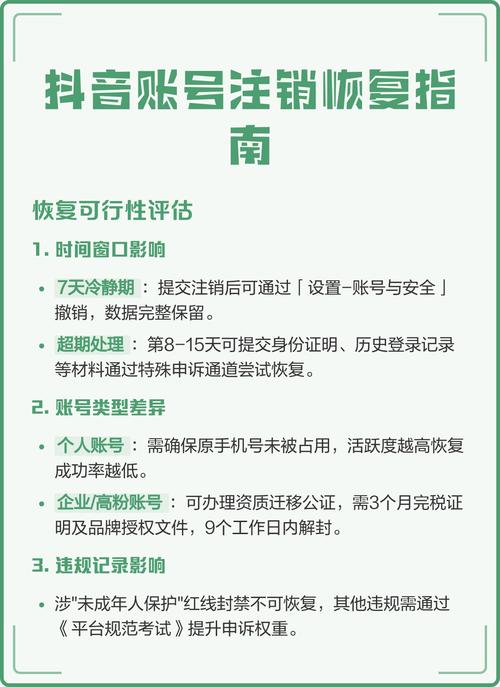 抖音账号注销恢复指南

恢复可行性评估

1. 时间窗口影响

• 7天冷静期：提交注销后可通过「设置-账号与安全」撤销，数据完整保留。

• 超期处理：第8-15天可提交身份证明、历史登录记录等材料通过特殊申诉通道尝试恢复。

2. 账号类型差异

• 个人账号：需确保原手机号未被占用，活跃度越高恢复成功率越低。

• 企业/高粉账号：可办理资质迁移公证，需3个月完税证明及品牌授权文件，9个工作日内解封。

3. 违规记录影响

• 涉"未成年人保护"红线封禁不可恢复，其他违规需通过《平台规范考试》提升申诉权重。